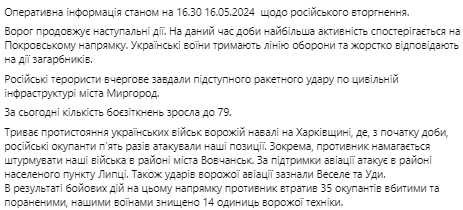 Оперативна інформація станом на 16.30 16.05.2024 щодо російського вторгнення.

Ворог продовжує наступальні дії. На даний час доби найбільша активність спостерігається на Покровському напрямку. Українські воїни тримають лінію оборони та жорстко відповідають на дії загарбників.

Російські терористи вчергове завдали підступного ракетного удару по цивільній інфраструктурі міста Миргород.

За сьогодні кількість боєзіткнень зросла до 79.

Триває протистояння українських військ ворожій навалі на Харківщині, де, з початку доби, російські окупанти п'ять разів атакували наші позиції. Зокрема, противник намагається штурмувати наші війська в районі міста Вовчанськ. За підтримки авіації атакує в районі населеного пункту Липці. Також ударів ворожої авіації зазнали Веселе та Уди.
В результаті бойових дій на цьому напрямку противник втратив 35 окупантів вбитими та пораненими, нашими воїнами знищено 14 одиниць ворожої техніки.